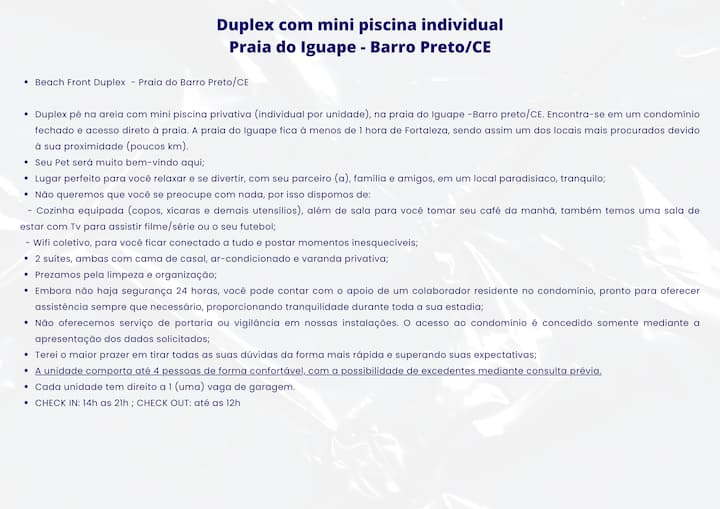 Duplex com mini piscina individual
Praia do Iguape - Barro Preto/CE

• Beach Front Duplex - Praia do Barro Preto/CE

• Duplex pé na areia com mini piscina privativa (individual por unidade), na praia do Iguape -Barro preto/CE. Encontra-se em um condomínio fechado e acesso direto à praia. A praia do Iguape fica à menos de 1 hora de Fortaleza, sendo assim um dos locais mais procurados devido à sua proximidade (poucos km).
• Seu Pet será muito bem-vindo aqui;
• Lugar perfeito para você relaxar e se divertir, com seu parceiro (a), família e amigos, em um local paradisíaco, tranquilo;
• Não queremos que você se preocupe com nada, por isso dispomos de:
- Cozinha equipada (copos, xícaras e demais utensílios), além de sala para você tomar seu café da manhã, também temos uma sala de estar com Tv para assistir filme/série ou o seu futebol;
- Wifi coletivo, para você ficar conectado a tudo e postar momentos inesquecíveis;
• 2 suítes, ambas com cama de casal, ar-condicionado e varanda privativa;
• Prezamos pela limpeza e organização;
• Embora não haja segurança 24 horas, você pode contar com o apoio de um colaborador residente no condomínio, pronto para oferecer assistência sempre que necessário, proporcionando tranquilidade durante toda a sua estadia;
• Não oferecemos serviço de portaria ou vigilância em nossas instalações. O acesso ao condomínio é concedido somente mediante a apresentação dos dados solicitados;
• Terei o maior prazer em tirar todas as suas dúvidas da forma mais rápida e superando suas expectativas;
• A unidade comporta até 4 pessoas de forma confortável, com a possibilidade de excedentes mediante consulta prévia.
• Cada unidade tem direito a 1 (uma) vaga de garagem.
• CHECK IN: 14h as 21h ; CHECK OUT: até as 12h